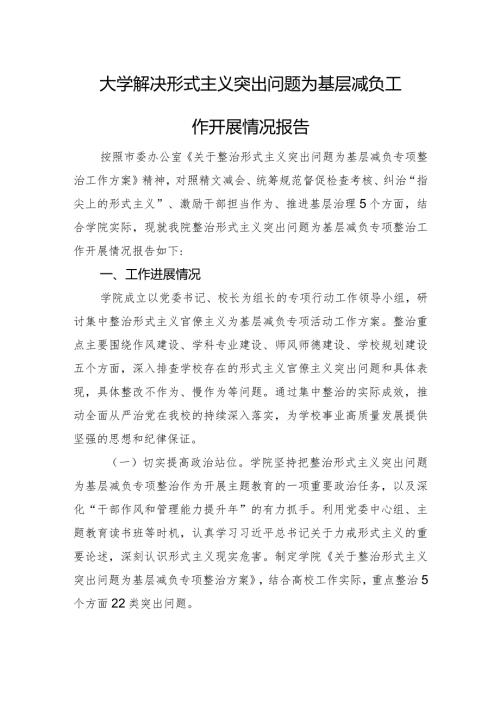 大学解决形式主义突出问题为基层减负工作开展情况报告

按照市委办公室《关于整治形式主义突出问题为基层减负专项整治工作方案》精神，对照精文减会、统筹规范督促检查考核、纠治“指尖上的形式主义”、激励干部担当作为、推进基层治理5个方面，结合学院实际，现就我院整治形式主义突出问题为基层减负专项整治工作开展情况报告如下：

一、工作进展情况

学院成立以党委书记、校长为组长的专项行动工作领导小组，研讨集中整治形式主义官僚主义为基层减负专项活动工作方案。整治重点主要围绕作风建设、学科专业建设、师风师德建设、学校规划建设五个方面，深入排查学校存在的形式主义官僚主义突出问题和具体表现，具体整改不作为、慢作为等问题。通过集中整治的实际成效，推动全面从严治党在我校的持续深入落实，为学校事业高质量发展提供坚强的思想和纪律保证。

（一）切实提高政治站位。学院坚持把整治形式主义突出问题为基层减负专项整治作为开展主题教育的一项重要政治任务，以及深化“干部作风和管理能力提升年”的有力抓手。利用党委中心组、主题教育读书班等时机，认真学习习近平总书记关于力戒形式主义的重要论述，深刻认识形式主义现实危害。制定学院《关于整治形式主义突出问题为基层减负专项整治方案》，结合高校工作实际，重点整治5个方面22类突出问题。